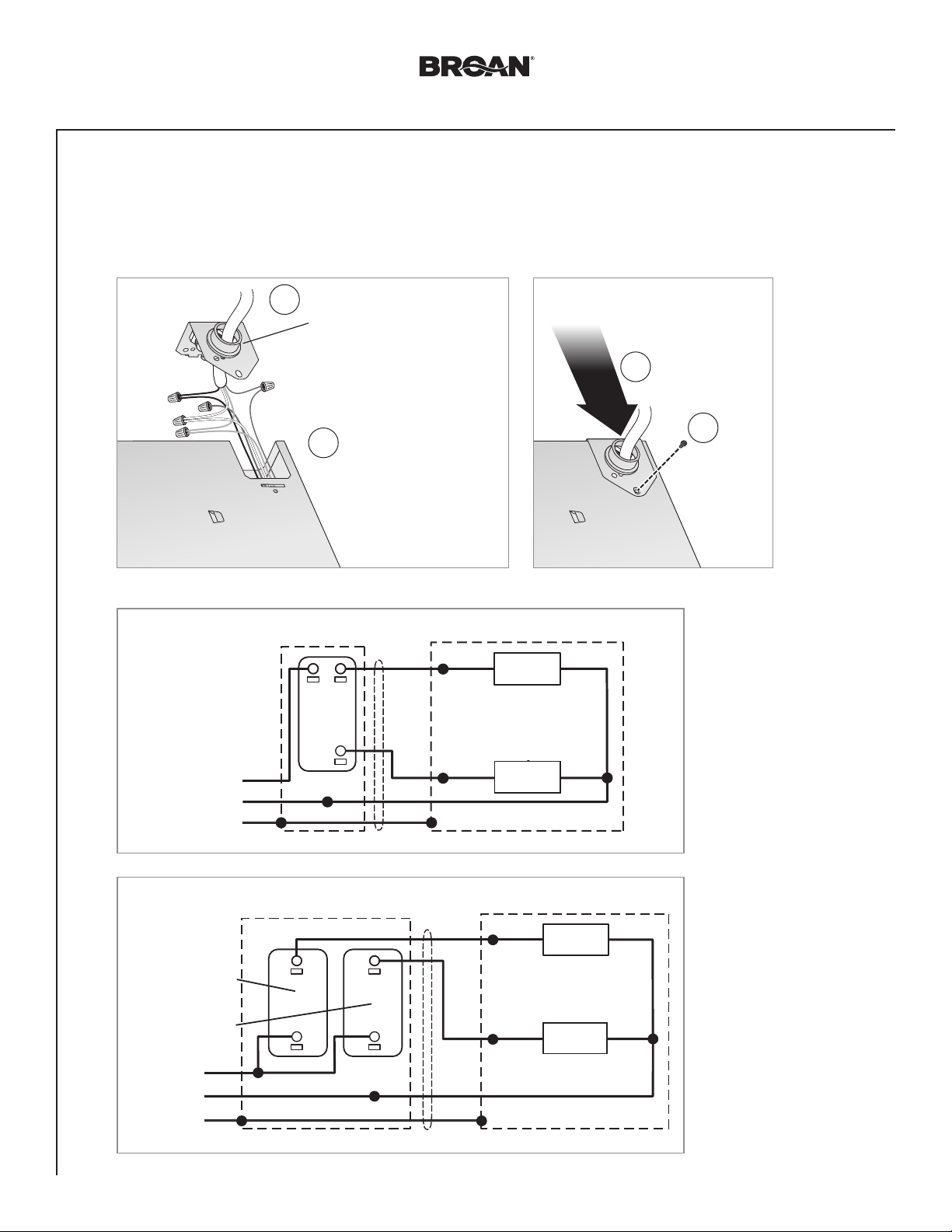 BROAN®